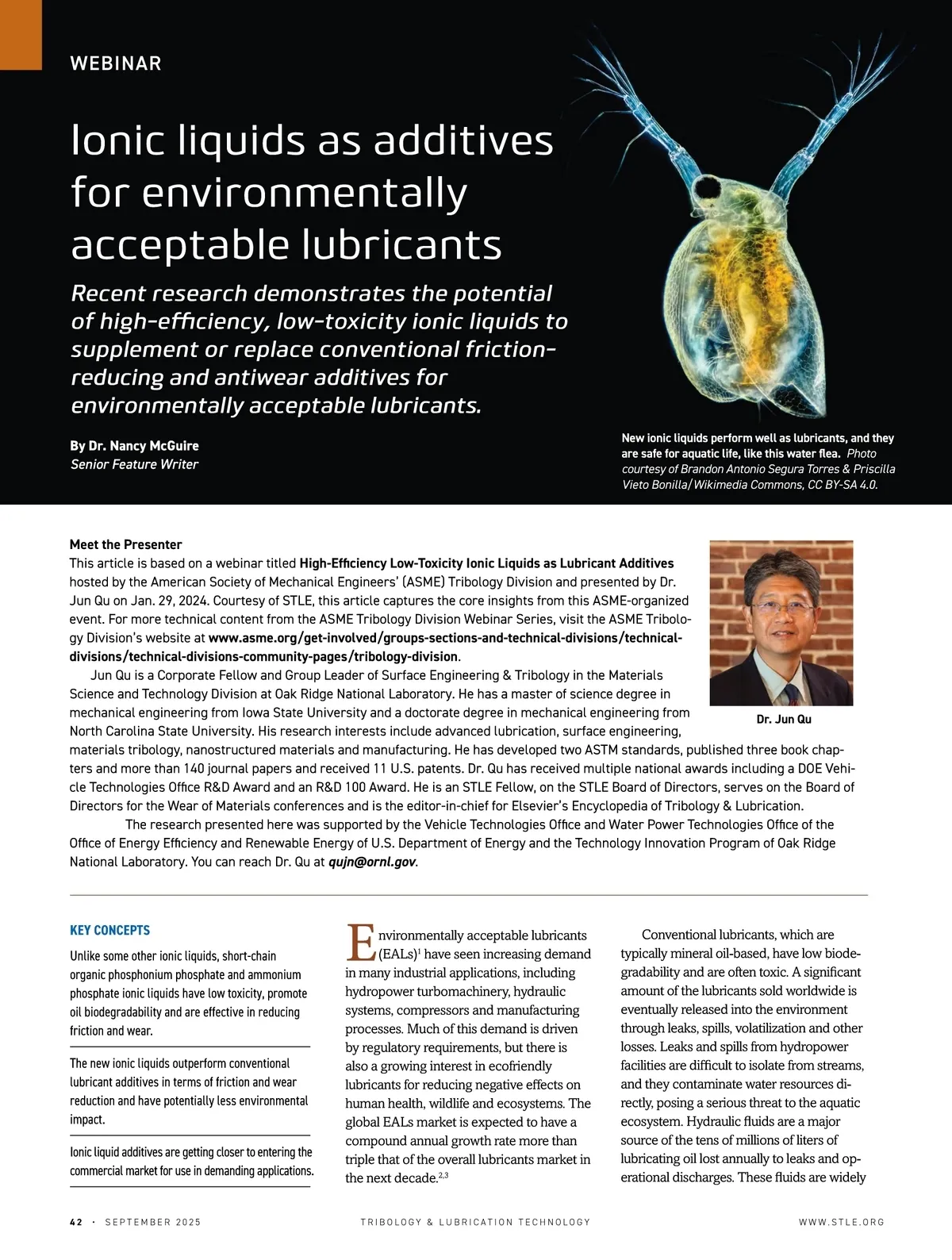 WEBINAR

Ionic liquids as additives for environmentally acceptable lubricants

Recent research demonstrates the potential of high-efficiency, low-toxicity ionic liquids to supplement or replace conventional friction-reducing and antiwear additives for environmentally acceptable lubricants.

By Dr. Nancy McGuire
Senior Feature Writer

New ionic liquids perform well as lubricants, and they are safe for aquatic life, like this water flea. Photo courtesy of Brandon Antonio Segura Torres & Priscilla Vieto Bonilla/Wikimedia Commons, CC BY-SA 4.0.

Meet the Presenter
This article is based on a webinar titled High-Efficiency Low-Toxicity Ionic Liquids as Lubricant Additives hosted by the American Society of Mechanical Engineers' (ASME) Tribology Division and presented by Dr. Jun Qu on Jan. 29, 2024. Courtesy of STLE, this article captures the core insights from this ASME-organized event. For more technical content from the ASME Tribology Division Webinar Series, visit the ASME Tribology Division's website at www.asme.org/get-involved/groups-sections-and-technical-divisions/technical-divisions/technical-divisions-community-pages/tribology-division.

Jun Qu is a Corporate Fellow and Group Leader of Surface Engineering & Tribology in the Materials Science and Technology Division at Oak Ridge National Laboratory. He has a master of science degree in mechanical engineering from Iowa State University and a doctorate degree in mechanical engineering from North Carolina State University. His research interests include advanced lubrication, surface engineering, materials tribology, nanostructured materials and manufacturing. He has developed two ASTM standards, published three book chapters and more than 140 journal papers and received 11 U.S. patents. Dr. Qu has received multiple national awards including a DOE Vehicle Technologies Office R&D Award and an R&D 100 Award. He is an STLE Fellow, on the STLE Board of Directors, serves on the Board of Directors for the Wear of Materials conferences and is the editor-in-chief for Elsevier's Encyclopedia of Tribology & Lubrication.

The research presented here was supported by the Vehicle Technologies Office and Water Power Technologies Office of the Office of Energy Efficiency and Renewable Energy of U.S. Department of Energy and the Technology Innovation Program of Oak Ridge National Laboratory. You can reach Dr. Qu at qujn@ornl.gov.

Dr. Jun Qu

KEY CONCEPTS

Unlike some other ionic liquids, short-chain organic phosphonium phosphate and ammonium phosphate ionic liquids have low toxicity, promote oil biodegradability and are effective in reducing friction and wear.

The new ionic liquids outperform conventional lubricant additives in terms of friction and wear reduction and have potentially less environmental impact.

Ionic liquid additives are getting closer to entering the commercial market for use in demanding applications.

Environmentally acceptable lubricants (EALs)$^1$ have seen increasing demand in many industrial applications, including hydropower turbomachinery, hydraulic systems, compressors and manufacturing processes. Much of this demand is driven by regulatory requirements, but there is also a growing interest in ecofriendly lubricants for reducing negative effects on human health, wildlife and ecosystems. The global EALs market is expected to have a compound annual growth rate more than triple that of the overall lubricants market in the next decade.$^{2,3}$

Conventional lubricants, which are typically mineral oil-based, have low biodegradability and are often toxic. A significant amount of the lubricants sold worldwide is eventually released into the environment through leaks, spills, volatilization and other losses. Leaks and spills from hydropower facilities are difficult to isolate from streams, and they contaminate water resources directly, posing a serious threat to the aquatic ecosystem. Hydraulic fluids are a major source of the tens of millions of liters of lubricating oil lost annually to leaks and operational discharges. These fluids are widely

42 · SEPTEMBER 2025 TRIBOLOGY & LUBRICATION TECHNOLOGY WWW.STLE.ORG